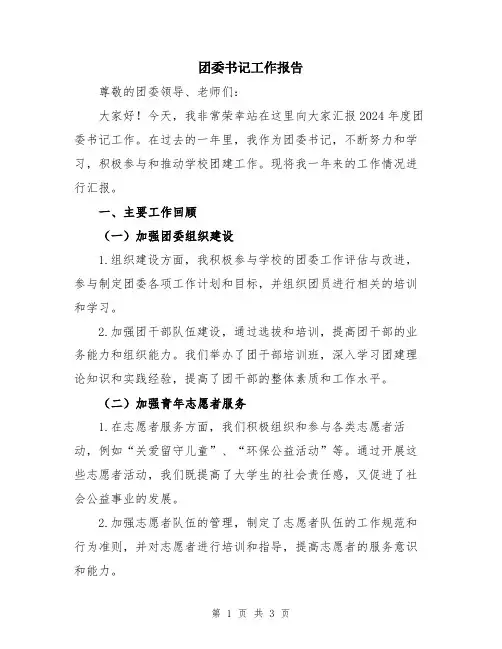 团委书记工作报告

尊敬的团委领导、老师们:

大家好！今天，我非常荣幸站在这里向大家汇报2024年度团委书记工作。在过去的一年里，我作为团委书记，不断努力和学习，积极参与和推动学校团建工作。现将我一年来的工作情况进行汇报。

一、主要工作回顾

（一）加强团委组织建设

1.组织建设方面，我积极参与学校的团委工作评估与改进，参与制定团委各项工作计划和目标，并组织团员进行相关的培训和学习。

2.加强团干部队伍建设，通过选拔和培训，提高团干部的业务能力和组织能力。我们举办了团干部培训班，深入学习团建理论知识和实践经验，提高了团干部的整体素质和工作水平。

（二）加强青年志愿者服务

1.在志愿者服务方面，我们积极组织和参与各类志愿者活动，例如“关爱留守儿童”、“环保公益活动”等。通过开展这些志愿者活动，我们既提高了大学生的社会责任感，又促进了社会公益事业的发展。

2.加强志愿者队伍的管理，制定了志愿者队伍的工作规范和行为准则，并对志愿者进行培训和指导，提高志愿者的服务意识和能力。

第 1 页 共 3 页